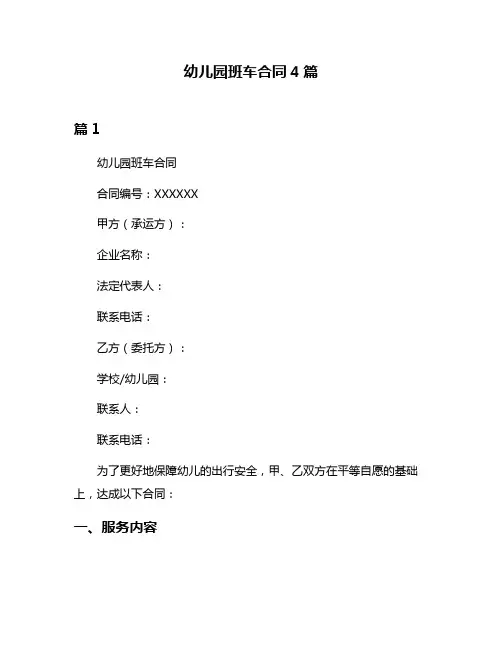 幼儿园班车合同 4 篇

篇 1

幼儿园班车合同

合同编号：XXXXXX

甲方（承运方）：

企业名称：

法定代表人：

联系电话：

乙方（委托方）：

学校/幼儿园：

联系人：

联系电话：

为了更好地保障幼儿的出行安全，甲、乙双方在平等自愿的基础上，达成以下合同：

一、服务内容